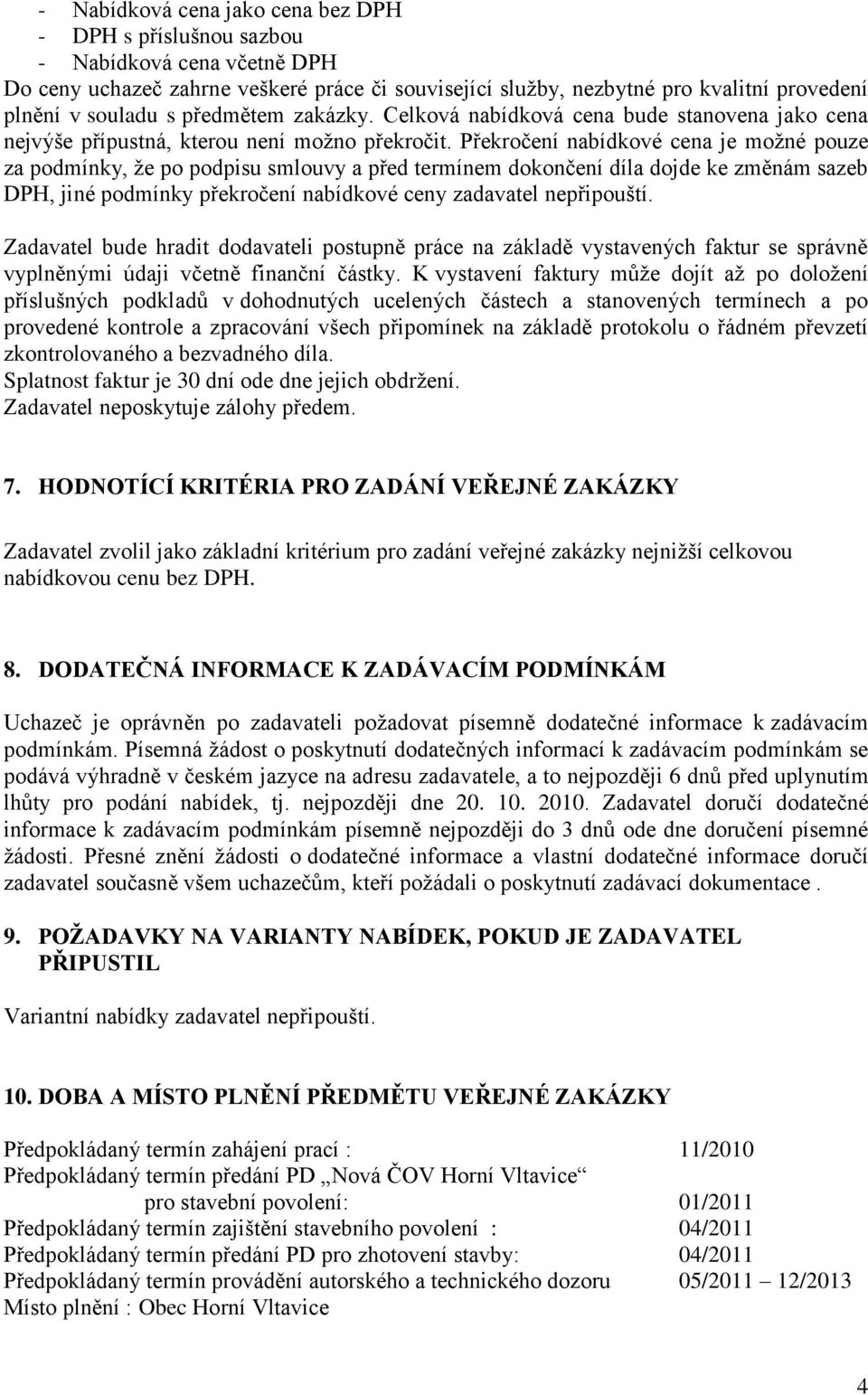 - Nabídková cena jako cena bez DPH
- DPH s příslušnou sazbou
- Nabídková cena včetně DPH
Do ceny uchazeč zahrne veškeré práce či související služby, nezbytné pro kvalitní provedení plnění v souladu s předmětem zakázky. Celková nabídková cena bude stanovena jako cena nejvýše přípustná, kterou není možno překročit. Překročení nabídkové cena je možné pouze za podmínky, že po podpisu smlouvy a před termínem dokončení díla dojde ke změnám sazeb DPH, jiné podmínky překročení nabídkové ceny zadavatel nepřipouští.

Zadavatel bude hradit dodavateli postupně práce na základě vystavených faktur se správně vyplněnými údaji včetně finanční částky. K vystavení faktury může dojít až po doložení příslušných podkladů v dohodnutých ucelených částech a stanovených termínech a po provedené kontrole a zpracování všech připomínek na základě protokolu o řádném převzetí zkontrolovaného a bezvadného díla.
Splatnost faktur je 30 dní ode dne jejich obdržení.
Zadavatel neposkytuje zálohy předem.

7. HODNOTÍCÍ KRITÉRIA PRO ZADÁNÍ VEŘEJNÉ ZAKÁZKY

Zadavatel zvolil jako základní kritérium pro zadání veřejné zakázky nejnižší celkovou nabídkovou cenu bez DPH.

8. DODATEČNÁ INFORMACE K ZADÁVACÍM PODMÍNKÁM

Uchazeč je oprávněn po zadavateli požadovat písemně dodatečné informace k zadávacím podmínkám. Písemná žádost o poskytnutí dodatečných informací k zadávacím podmínkám se podává výhradně v českém jazyce na adresu zadavatele, a to nejpozději 6 dnů před uplynutím lhůty pro podání nabídek, tj. nejpozději dne 20. 10. 2010. Zadavatel doručí dodatečné informace k zadávacím podmínkám písemně nejpozději do 3 dnů ode dne doručení písemné žádosti. Přesné znění žádosti o dodatečné informace a vlastní dodatečné informace doručí zadavatel současně všem uchazečům, kteří požádali o poskytnutí zadávací dokumentace .

9. POŽADAVKY NA VARIANTY NABÍDEK, POKUD JE ZADAVATEL PŘIPUSTIL

Variantní nabídky zadavatel nepřipouští.

10. DOBA A MÍSTO PLNĚNÍ PŘEDMĚTU VEŘEJNÉ ZAKÁZKY

Předpokládaný termín zahájení prací : 11/2010
Předpokládaný termín předání PD „Nová ČOV Horní Vltavice“ pro stavební povolení: 01/2011
Předpokládaný termín zajištění stavebního povolení : 04/2011
Předpokládaný termín předání PD pro zhotovení stavby: 04/2011
Předpokládaný termín provádění autorského a technického dozoru 05/2011 – 12/2013
Místo plnění : Obec Horní Vltavice

4